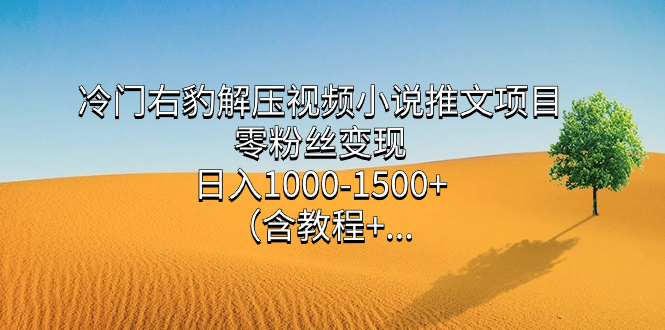 冷门右豹解压视频小说推文项目
零粉丝变现
日入1000-1500+
（含教程+...